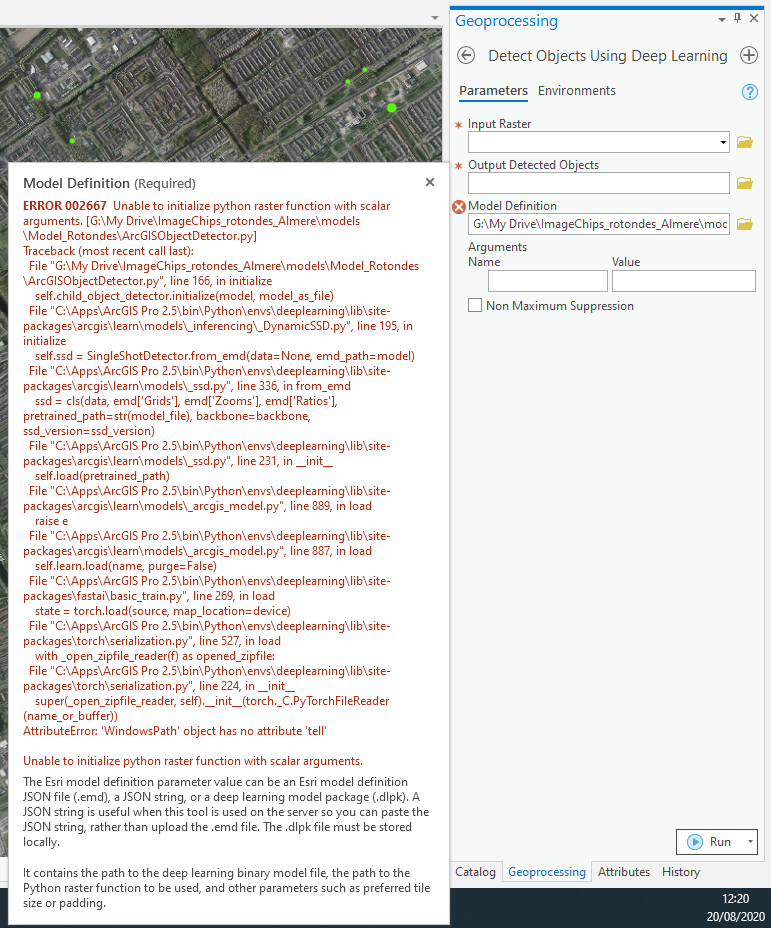 Model Definition (Required)

ERROR 002667 Unable to initialize python raster function with scalar arguments. [G:\My Drive\ImageChips_rotondes_Almere\models\Model_Rotondes\ArcGISObjectDetector.py]
Traceback (most recent call last):
File "G:\My Drive\ImageChips_rotondes_Almere\models\Model_Rotondes\ArcGISObjectDetector.py", line 166, in initialize
self.child_object_detector.initialize(model, model_as_file)
File "C:\Apps\ArcGIS Pro 2.5\bin\Python\envs\deeplearning\lib\site-packages\arcgis\learn\models\_inferencing\_DynamicSSD.py", line 195, in initialize
self.ssd = SingleShotDetector.from_emd(data=None, emd_path=model)
File "C:\Apps\ArcGIS Pro 2.5\bin\Python\envs\deeplearning\lib\site-packages\arcgis\learn\models\_ssd.py", line 336, in from_emd
ssd = cls(data, emd['Grids'], emd['Zooms'], emd['Ratios'], pretrained_path=str(model_file), backbone=backbone, ssd_version=ssd_version)
File "C:\Apps\ArcGIS Pro 2.5\bin\Python\envs\deeplearning\lib\site-packages\arcgis\learn\models\_ssd.py", line 231, in __init__
self.load(pretrained_path)
File "C:\Apps\ArcGIS Pro 2.5\bin\Python\envs\deeplearning\lib\site-packages\arcgis\learn\models\_arcgis_model.py", line 889, in load
raise e
File "C:\Apps\ArcGIS Pro 2.5\bin\Python\envs\deeplearning\lib\site-packages\arcgis\learn\models\_arcgis_model.py", line 887, in load
self.learn.load(name, purge=False)
File "C:\Apps\ArcGIS Pro 2.5\bin\Python\envs\deeplearning\lib\site-packages\fastai\basic_train.py", line 269, in load
state = torch.load(source, map_location=device)
File "C:\Apps\ArcGIS Pro 2.5\bin\Python\envs\deeplearning\lib\site-packages\torch\serialization.py", line 527, in load
with _open_zipfile_reader(f) as opened_zipfile:
File "C:\Apps\ArcGIS Pro 2.5\bin\Python\envs\deeplearning\lib\site-packages\torch\serialization.py", line 224, in __init__
super(_open_zipfile_reader, self).__init__(torch._C.PyTorchFileReader(name_or_buffer))
AttributeError: 'WindowsPath' object has no attribute 'tell'

Unable to initialize python raster function with scalar arguments.

The Esri model definition parameter value can be an Esri model definition JSON file (.emd), a JSON string, or a deep learning model package (.dlpk). A JSON string is useful when this tool is used on the server so you can paste the JSON string, rather than upload the .emd file. The .dlpk file must be stored locally.

It contains the path to the deep learning binary model file, the path to the Python raster function to be used, and other parameters such as preferred tile size or padding.

Geoprocessing
Detect Objects Using Deep Learning
Parameters Environments
Input Raster
Output Detected Objects
Model Definition
G:\My Drive\ImageChips_rotondes_Almere\moc
Arguments
Name
Value
Non Maximum Suppression
Run
Catalog Geoprocessing Attributes History
12:20
20/08/2020